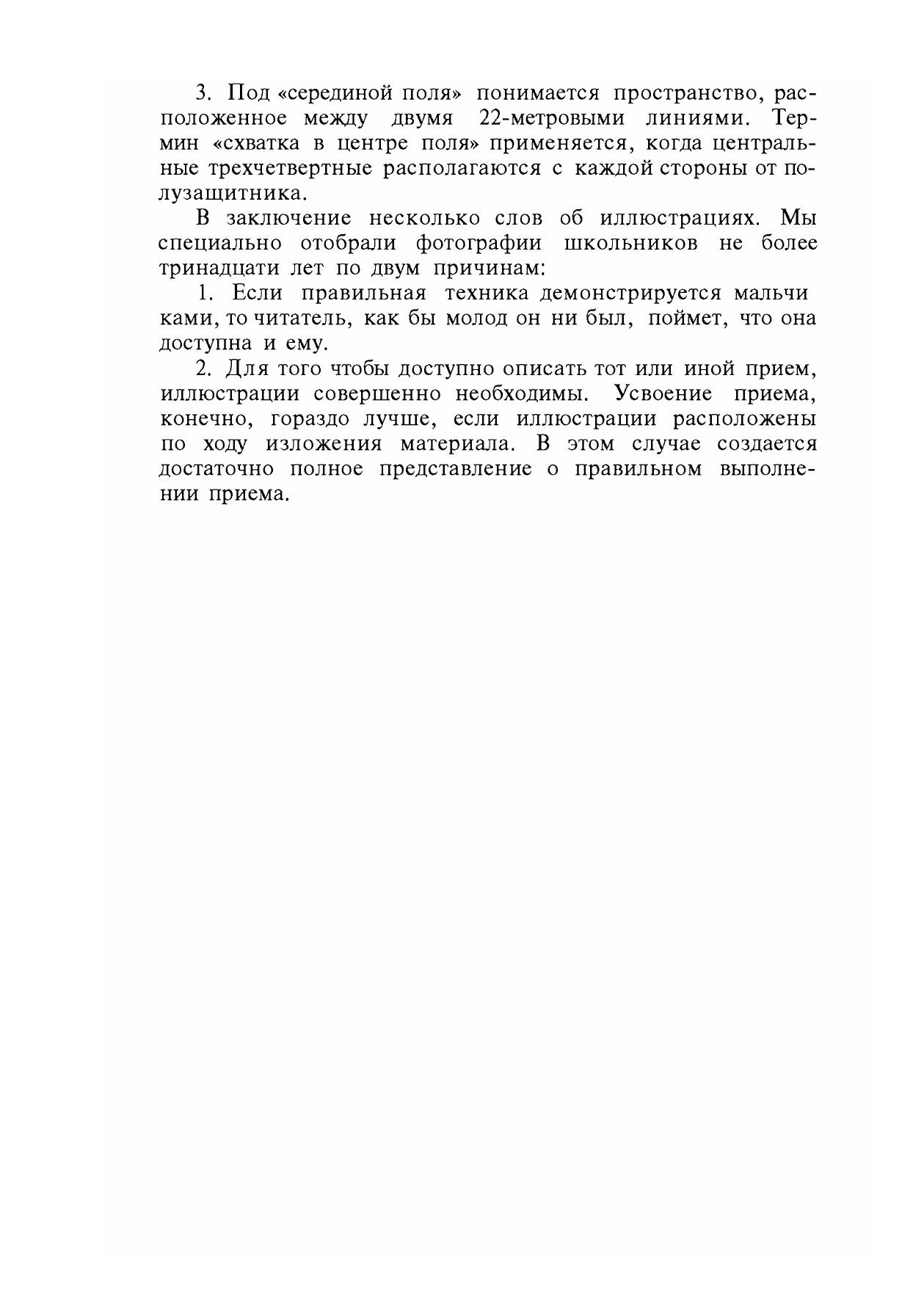 3. Под «серединой поля» понимается пространство, расположенное между двумя 22-метровыми линиями. Термин «схватка в центре поля» применяется, когда центральные трехчетвертные располагаются с каждой стороны от полузащитника.

В заключение несколько слов об иллюстрациях. Мы специально отобрали фотографии школьников не более тринадцати лет по двум причинам:

1. Если правильная техника демонстрируется мальчи ками, то читатель, как бы молод он ни был, поймет, что она доступна и ему.

2. Для того чтобы доступно описать тот или иной прием, иллюстрации совершенно необходимы. Усвоение приема, конечно, гораздо лучше, если иллюстрации расположены по ходу изложения материала. В этом случае создается достаточно полное представление о правильном выполнении приема.